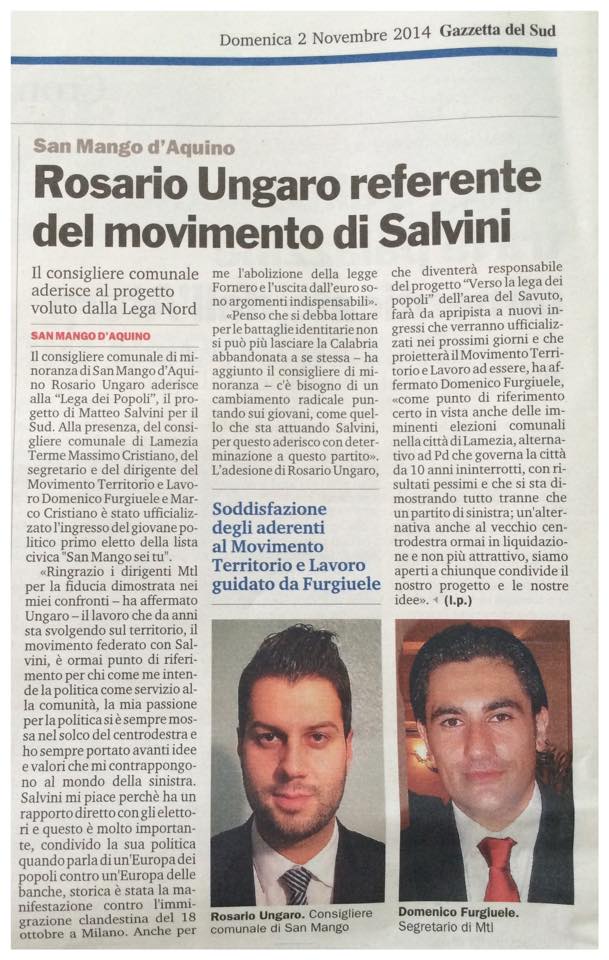 Domenica 2 Novembre 2014 Gazzetta del Sud

San Mango d'Aquino

Rosario Ungaro referente del movimento di Salvini

Il consigliere comunale aderisce al progetto voluto dalla Lega Nord

SAN MANGO D'AQUINO

Il consigliere comunale di minoranza di San Mango d'Aquino Rosario Ungaro aderisce alla "Lega dei Popoli", il progetto di Matteo Salvini per il Sud. Alla presenza, del consigliere comunale di Lamezia Terme Massimo Cristiano, del segretario e del dirigente del Movimento Territorio e Lavoro Domenico Furgiuele e Marco Cristiano è stato ufficializzato l'ingresso del giovane politico primo eletto della lista civica "San Mango sei tu".

«Ringrazio i dirigenti Mtl per la fiducia dimostrata nei miei confronti – ha affermato Ungaro – il lavoro che da anni sta svolgendo sul territorio, il movimento federato con Salvini, è ormai punto di riferimento per chi come me intende la politica come servizio alla comunità, la mia passione per la politica si è sempre mossa nel solco del centrodestra e ho sempre portato avanti idee e valori che mi contrappongono al mondo della sinistra. Salvini mi piace perchè ha un rapporto diretto con gli elettori e questo è molto importante, condivido la sua politica quando parla di un'Europa dei popoli contro un'Europa delle banche, storica è stata la manifestazione contro l'immigrazione clandestina del 18 ottobre a Milano. Anche per me l'abolizione della legge Fornero e l'uscita dall'euro sono argomenti indispensabili».

«Penso che si debba lottare per le battaglie identitarie non si può più lasciare la Calabria abbandonata a se stessa – ha aggiunto il consigliere di minoranza – c'è bisogno di un cambiamento radicale puntando sui giovani, come quello che sta attuando Salvini, per questo aderisco con determinazione a questo partito».

L'adesione di Rosario Ungaro, che diventerà responsabile del progetto "Verso la lega dei popoli" dell'area del Savuto, farà da apripista a nuovi ingressi che verranno ufficializzati nei prossimi giorni e che proietterà il Movimento Territorio e Lavoro ad essere, ha affermato Domenico Furgiuele, «come punto di riferimento certo in vista anche delle imminenti elezioni comunali nella città di Lamezia, alternativo ad Pd che governa la città da 10 anni ininterrotti, con risultati pessimi e che si sta dimostrando tutto tranne che un partito di sinistra; un'alternativa anche al vecchio centrodestra ormai in liquidazione e non più attrattivo, siamo aperti a chiunque condivide il nostro progetto e le nostre idee». (l.p.)

Soddisfazione degli aderenti al Movimento Territorio e Lavoro guidato da Furgiuele

Rosario Ungaro. Consigliere comunale di San Mango

Domenico Furgiuele. Segretario di Mtl